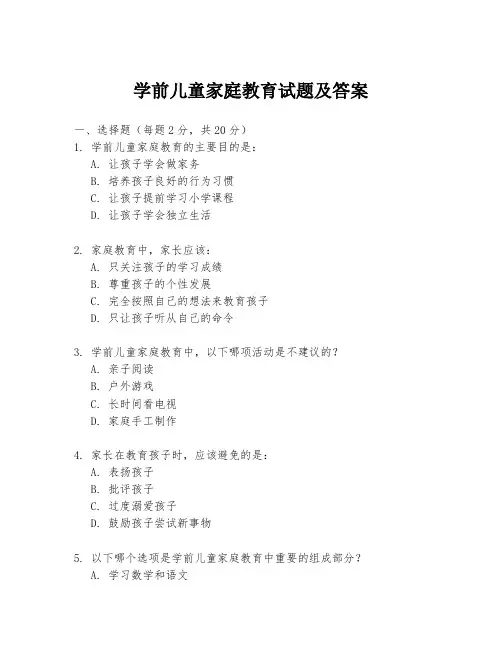 学前儿童家庭教育试题及答案

一、选择题（每题 2 分，共 20 分）

1. 学前儿童家庭教育的主要目的是：
A. 让孩子学会做家务
B. 培养孩子良好的行为习惯
C. 让孩子提前学习小学课程
D. 让孩子学会独立生活

2. 家庭教育中，家长应该：
A. 只关注孩子的学习成绩
B. 尊重孩子的个性发展
C. 完全按照自己的想法来教育孩子
D. 只让孩子听从自己的命令

3. 学前儿童家庭教育中，以下哪项活动是不建议的？
A. 亲子阅读
B. 户外游戏
C. 长时间看电视
D. 家庭手工制作

4. 家长在教育孩子时，应该避免的是：
A. 表扬孩子
B. 批评孩子
C. 过度溺爱孩子
D. 鼓励孩子尝试新事物

5. 以下哪个选项是学前儿童家庭教育中重要的组成部分？
A. 学习数学和语文